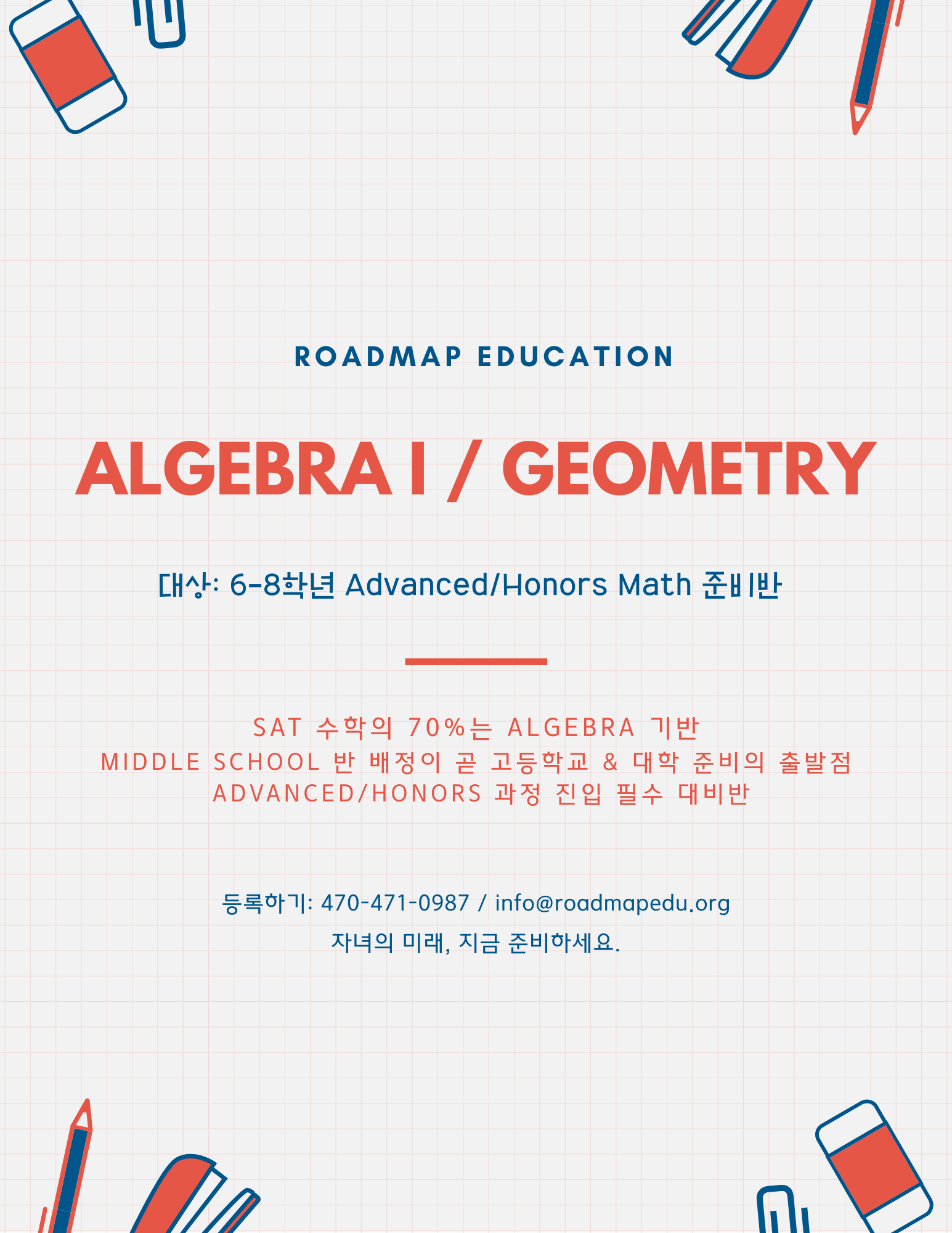 ROADMAP EDUCATION

ALGEBRA I / GEOMETRY

대상: 6-8학년 Advanced/Honors Math 준비반

SAT 수학의 70%는 ALGEBRA 기반
MIDDLE SCHOOL 반 배정이 곧 고등학교 & 대학 준비의 출발점
ADVANCED/HONORS 과정 진입 필수 대비반

등록하기: 470-471-0987 / info@roadmapedu.org
자녀의 미래, 지금 준비하세요.